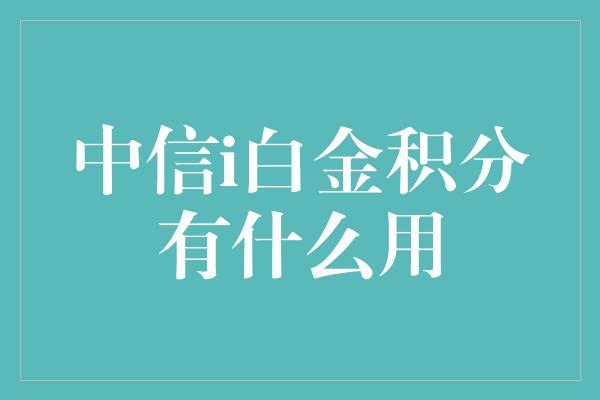 中信i白金积分有什么用